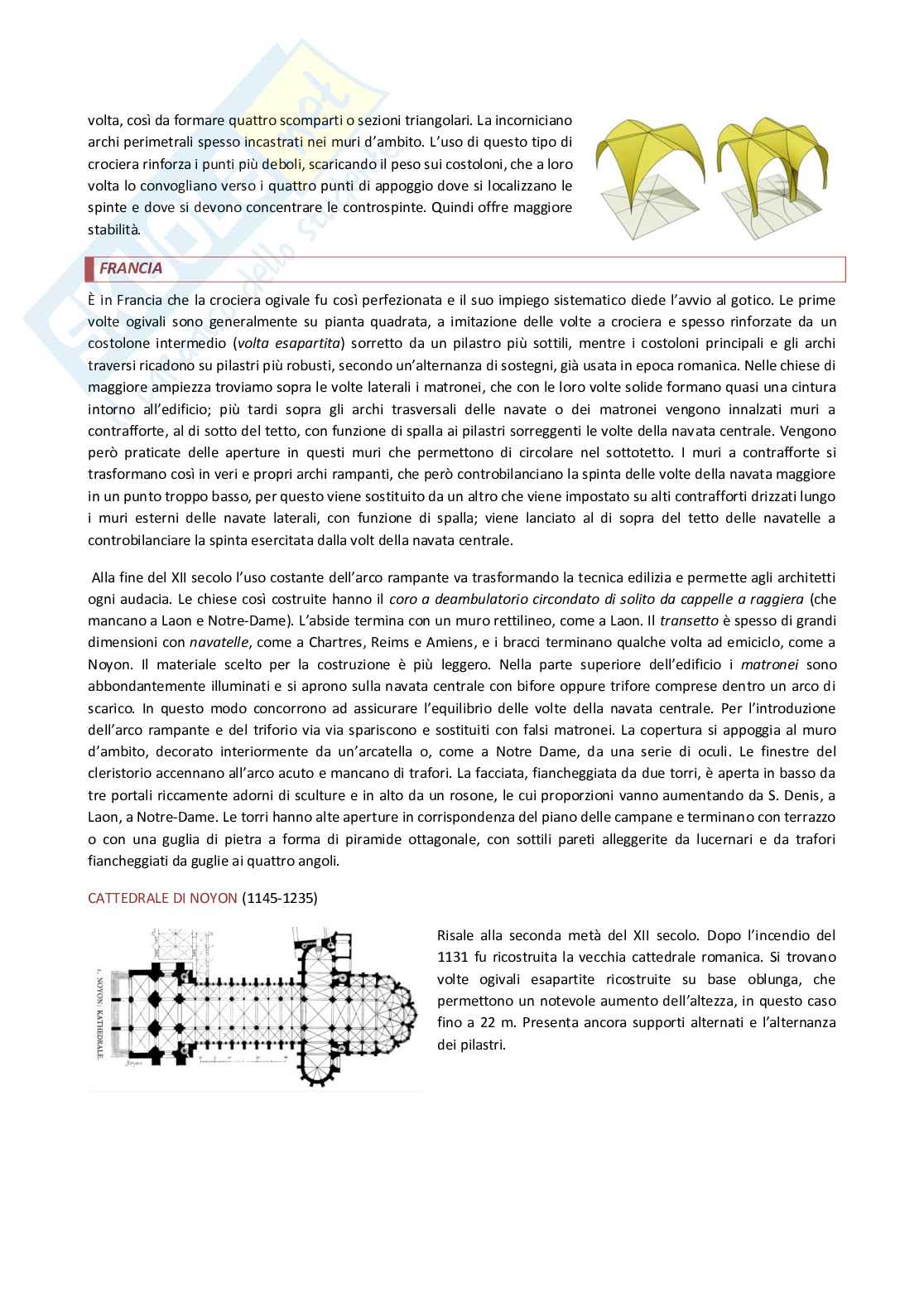 volta, così da formare quattro scomparti o sezioni triangolari. La incorniciano archi perimetrali spesso incastrati nei muri d'ambito. L'uso di questo tipo di crociera rinforza i punti più deboli, scaricando il peso sui costoloni, che a loro volta lo convogliano verso i quattro punti di appoggio dove si localizzano le spinte e dove si devono concentrare le controspinte. Quindi offre maggiore stabilità.

FRANCIA

È in Francia che la crociera ogivale fu così perfezionata e il suo impiego sistematico diede l'avvio al gotico. Le prime volte ogivali sono generalmente su pianta quadrata, a imitazione delle volte a crociera e spesso rinforzate da un costolone intermedio (volta esapartita) sorretto da un pilastro più sottili, mentre i costoloni principali e gli archi traversi ricadono su pilastri più robusti, secondo un'alternanza di sostegni, già usata in epoca romanica. Nelle chiese di maggiore ampiezza troviamo sopra le volte laterali i matronei, che con le loro volte solide formano quasi una cintura intorno all'edificio; più tardi sopra gli archi trasversali delle navate o dei matronei vengono innalzati muri a contrafforte, al di sotto del tetto, con funzione di spalla ai pilastri sorreggenti le volte della navata centrale. Vengono però praticate delle aperture in questi muri che permettono di circolare nel sottotetto. I muri a contrafforte si trasformano così in veri e propri archi rampanti, che però controbilanciano la spinta delle volte della navata maggiore in un punto troppo basso, per questo viene sostituito da un altro che viene impostato su alti contrafforti drizzati lungo i muri esterni delle navate laterali, con funzione di spalla; viene lanciato al di sopra del tetto delle navatelle a controbilanciare la spinta esercitata dalla volt della navata centrale.

Alla fine del XII secolo l'uso costante dell'arco rampante va trasformando la tecnica edilizia e permette agli architetti ogni audacia. Le chiese così costruite hanno il coro a deambulatorio circondato di solito da cappelle a raggiera (che mancano a Laon e Notre-Dame). L'abside termina con un muro rettilineo, come a Laon. Il transetto è spesso di grandi dimensioni con navatelle, come a Chartres, Reims e Amiens, e i bracci terminano qualche volta ad emiciclo, come a Noyon. Il materiale scelto per la costruzione è più leggero. Nella parte superiore dell'edificio i matronei sono abbondantemente illuminati e si aprono sulla navata centrale con bifore oppure trifore comprese dentro un arco di scarico. In questo modo concorrono ad assicurare l'equilibrio delle volte della navata centrale. Per l'introduzione dell'arco rampante e del triforio via via spariscono e sostituiti con falsi matronei. La copertura si appoggia al muro d'ambito, decorato interiormente da un'arcatella o, come a Notre Dame, da una serie di oculi. Le finestre del cleristorio accennano all'arco acuto e mancano di trafori. La facciata, fiancheggiata da due torri, è aperta in basso da tre portali riccamente adorni di sculture e in alto da un rosone, le cui proporzioni vanno aumentando da S. Denis, a Laon, a Notre-Dame. Le torri hanno alte aperture in corrispondenza del piano delle campane e terminano con terrazzo o con una guglia di pietra a forma di piramide ottagonale, con sottili pareti alleggerite da lucernari e da trafori fiancheggiati da guglie ai quattro angoli.

CATTEDRALE DI NOYON (1145-1235)

1. NOYON: KATHEDRALE.

Risale alla seconda metà del XII secolo. Dopo l'incendio del 1131 fu ricostruita la vecchia cattedrale romanica. Si trovano volte ogivali esapartite ricostruite su base oblunga, che permettono un notevole aumento dell'altezza, in questo caso fino a 22 m. Presenta ancora supporti alternati e l'alternanza dei pilastri.